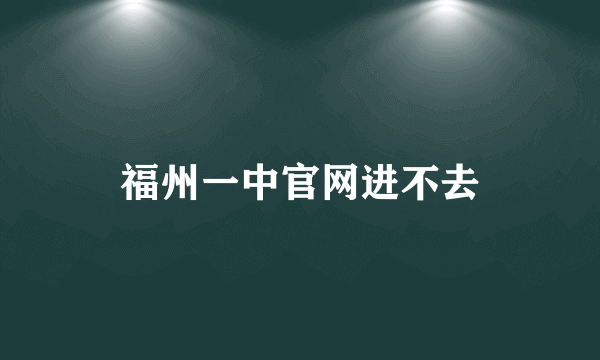 福州一中官网进不去